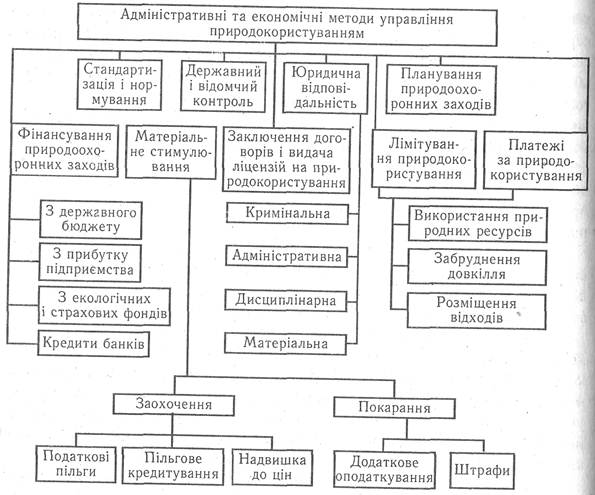 Адміністративні та економічні методи управління природокористуванням

Стандартизація і нормування

Державний і відомчий контроль

Юридична відповідальність

Планування природоохоронних заходів

Фінансування природоохоронних заходів

Матеріальне стимулювання

Заключення договорів і видача ліцензій на природокористування

Лімітування природокористування

Платежі за природокористування

З державного бюджету

З прибутку підприємства

З екологічних і страхових фондів

Кредити банків

Кримінальна

Адміністративна

Дисциплінарна

Матеріальна

Використання природних ресурсів

Забруднення довкілля

Розміщення відходів

Заохочення

Покарання

Податкові пільги

Пільгове кредитування

Надвишка до цін

Додаткове оподаткування

Штрафи